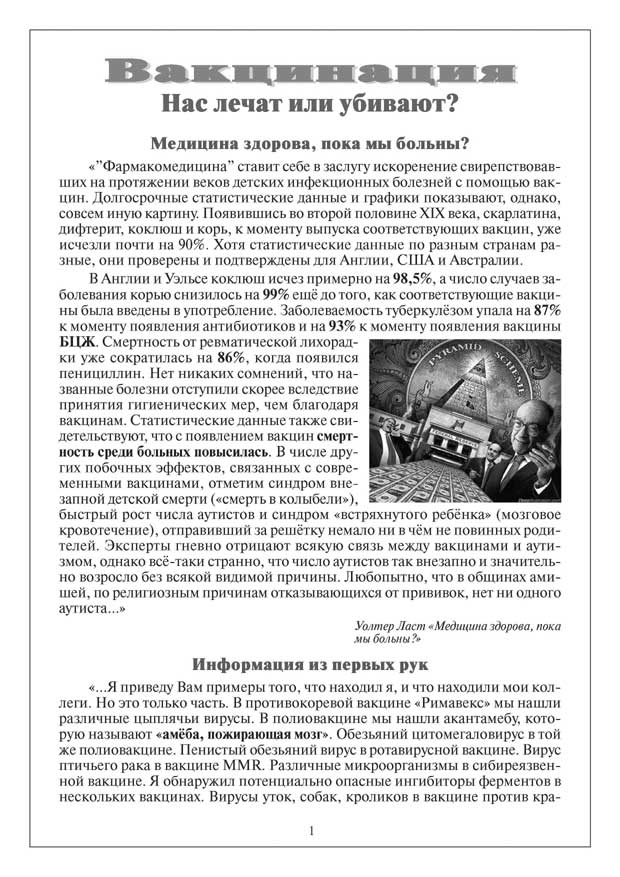 Вакцинация

Нас лечат или убивают?

Медицина здорова, пока мы больны?

«"Фармакомедицина" ставит себе в заслугу искоренение свирепствовавших на протяжении веков детских инфекционных болезней с помощью вакцин. Долгосрочные статистические данные и графики показывают, однако, совсем иную картину. Появившись во второй половине XIX века, скарлатина, дифтерит, коклюш и корь, к моменту выпуска соответствующих вакцин, уже исчезли почти на 90%. Хотя статистические данные по разным странам разные, они проверены и подтверждены для Англии, США и Австралии.

В Англии и Уэльсе коклюш исчез примерно на 98,5%, а число случаев заболевания корью снизилось на 99% ещё до того, как соответствующие вакцины была введены в употребление. Заболеваемость туберкулёзом упала на 87% к моменту появления антибиотиков и на 93% к моменту появления вакцины БЦЖ. Смертность от ревматической лихорадки уже сократилась на 86%, когда появился пенициллин. Нет никаких сомнений, что названные болезни отступили скорее вследствие принятия гигиенических мер, чем благодаря вакцинам. Статистические данные также свидетельствуют, что с появлением вакцин смертность среди больных повысилась. В числе других побочных эффектов, связанных с современными вакцинами, отметим синдром внезапной детской смерти («смерть в колыбели»), быстрый рост числа аутистов и синдром «встряхнутого ребёнка» (мозговое кровотечение), отправивший за решётку немало ни в чём не повинных родителей. Эксперты гневно отрицают всякую связь между вакцинами и аутизмом, однако всё-таки странно, что число аутистов так внезапно и значительно возросло без всякой видимой причины. Любопытно, что в общинах амишей, по религиозным причинам отказывающихся от прививок, нет ни одного аутиста...»

PYRAMID SCHEME

Уолтер Ласт «Медицина здорова, пока мы больны?»

Информация из первых рук

«...Я приведу Вам примеры того, что находил я, и что находили мои коллеги. Но это только часть. В противокоревой вакцине «Римавекс» мы нашли различные цыплячьи вирусы. В полиовакцине мы нашли акантамебу, которую называют «амёба, пожирающая мозг». Обезьяний цитомегаловирус в той же полиовакцине. Пенистый обезьяний вирус в ротавирусной вакцине. Вирус птичьего рака в вакцине MMR. Различные микроорганизмы в сибиреязвенной вакцине. Я обнаружил потенциально опасные ингибиторы ферментов в нескольких вакцинах. Вирусы уток, собак, кроликов в вакцине против кра-

1